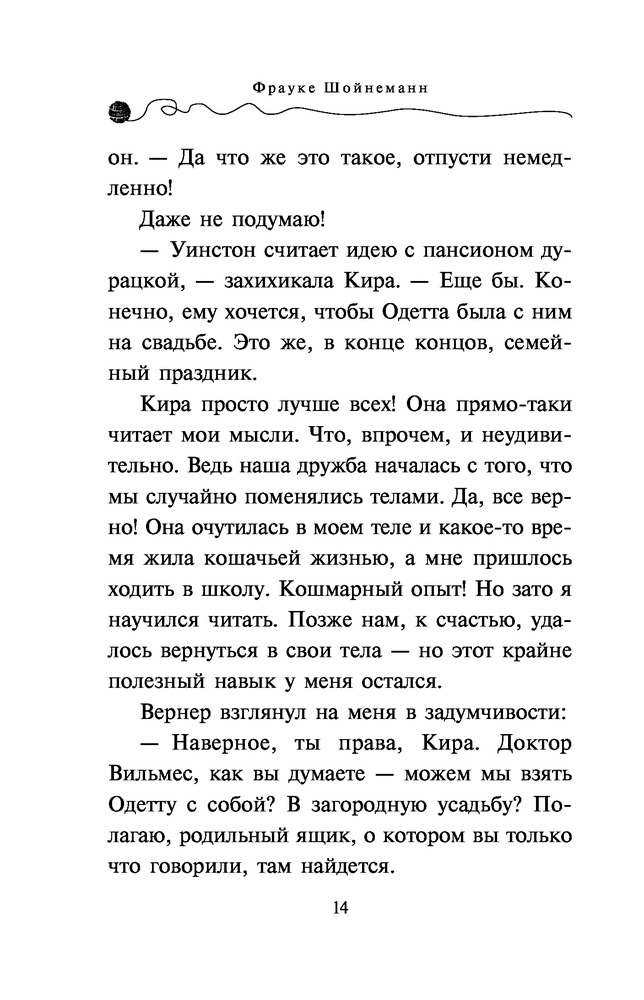 Фрауке Шойнеманн

он. — Да что же это такое, отпусти немедленно!

Даже не подумаю!

— Уинстон считает идею с пансионом дурацкой, — захихикала Кира. — Еще бы. Конечно, ему хочется, чтобы Одетта была с ним на свадьбе. Это же, в конце концов, семейный праздник.

Кира просто лучше всех! Она прямо-таки читает мои мысли. Что, впрочем, и неудивительно. Ведь наша дружба началась с того, что мы случайно поменялись телами. Да, все верно! Она очутилась в моем теле и какое-то время жила кошачьей жизнью, а мне пришлось ходить в школу. Кошмарный опыт! Но зато я научился читать. Позже нам, к счастью, удалось вернуться в свои тела — но этот крайне полезный навык у меня остался.

Вернер взглянул на меня в задумчивости:

— Наверное, ты права, Кира. Доктор Вильмес, как вы думаете — можем мы взять Одетту с собой? В загородную усадьбу? Полагаю, родильный ящик, о котором вы только что говорили, там найдется.

14